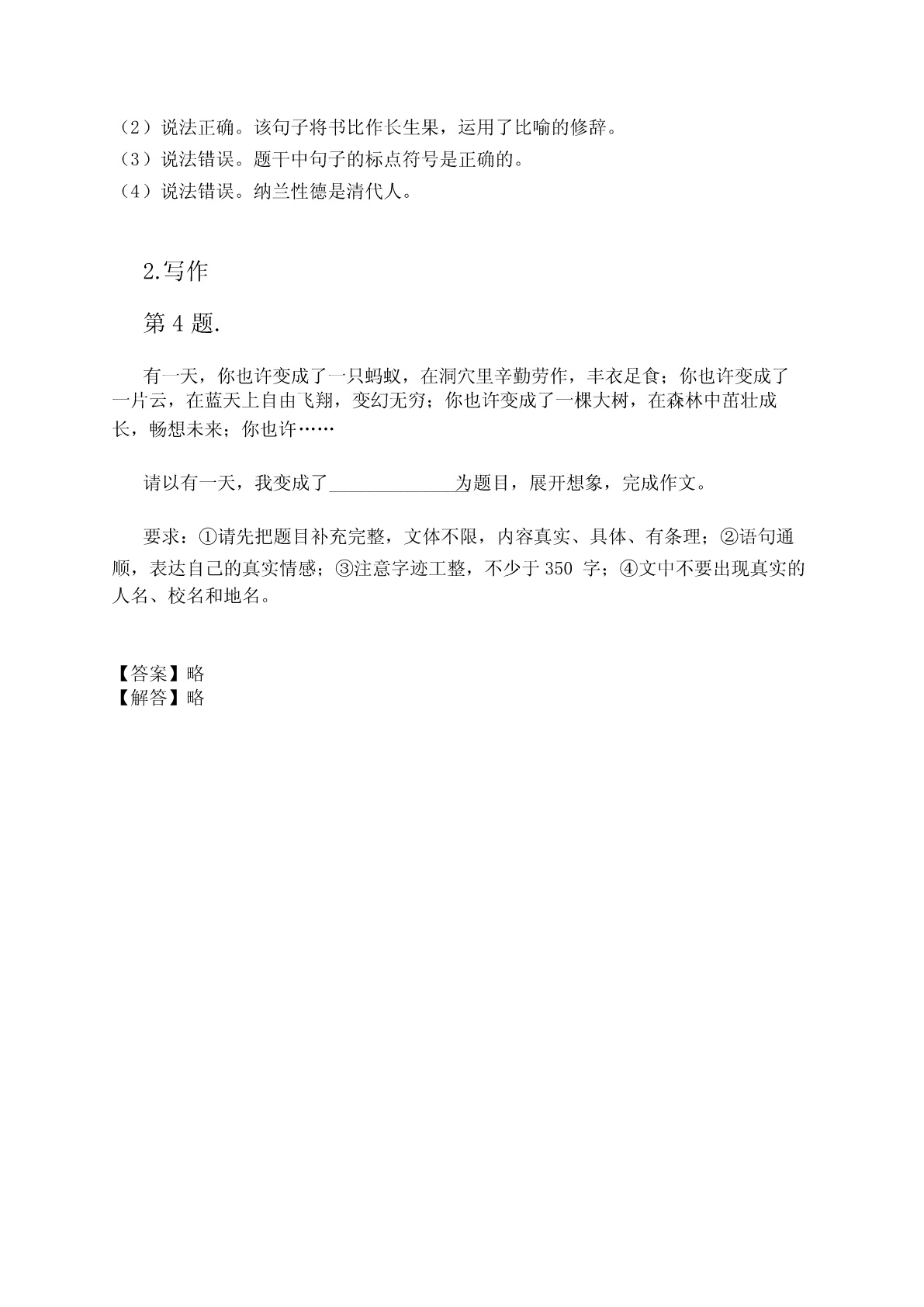 （2）说法正确。该句子将书比作长生果，运用了比喻的修辞。
（3）说法错误。题干中句子的标点符号是正确的。
（4）说法错误。纳兰性德是清代人。

2.写作

第 4 题.

有一天，你也许变成了一只蚂蚁，在洞穴里辛勤劳作，丰衣足食；你也许变成了一片云，在蓝天上自由飞翔，变幻无穷；你也许变成了一棵大树，在森林中茁壮成长，畅想未来；你也许……

请以有一天，我变成了______________为题目，展开想象，完成作文。

要求：①请先把题目补充完整，文体不限，内容真实、具体、有条理；②语句通顺，表达自己的真实情感；③注意字迹工整，不少于 350 字；④文中不要出现真实的人名、校名和地名。

【答案】略
【解答】略